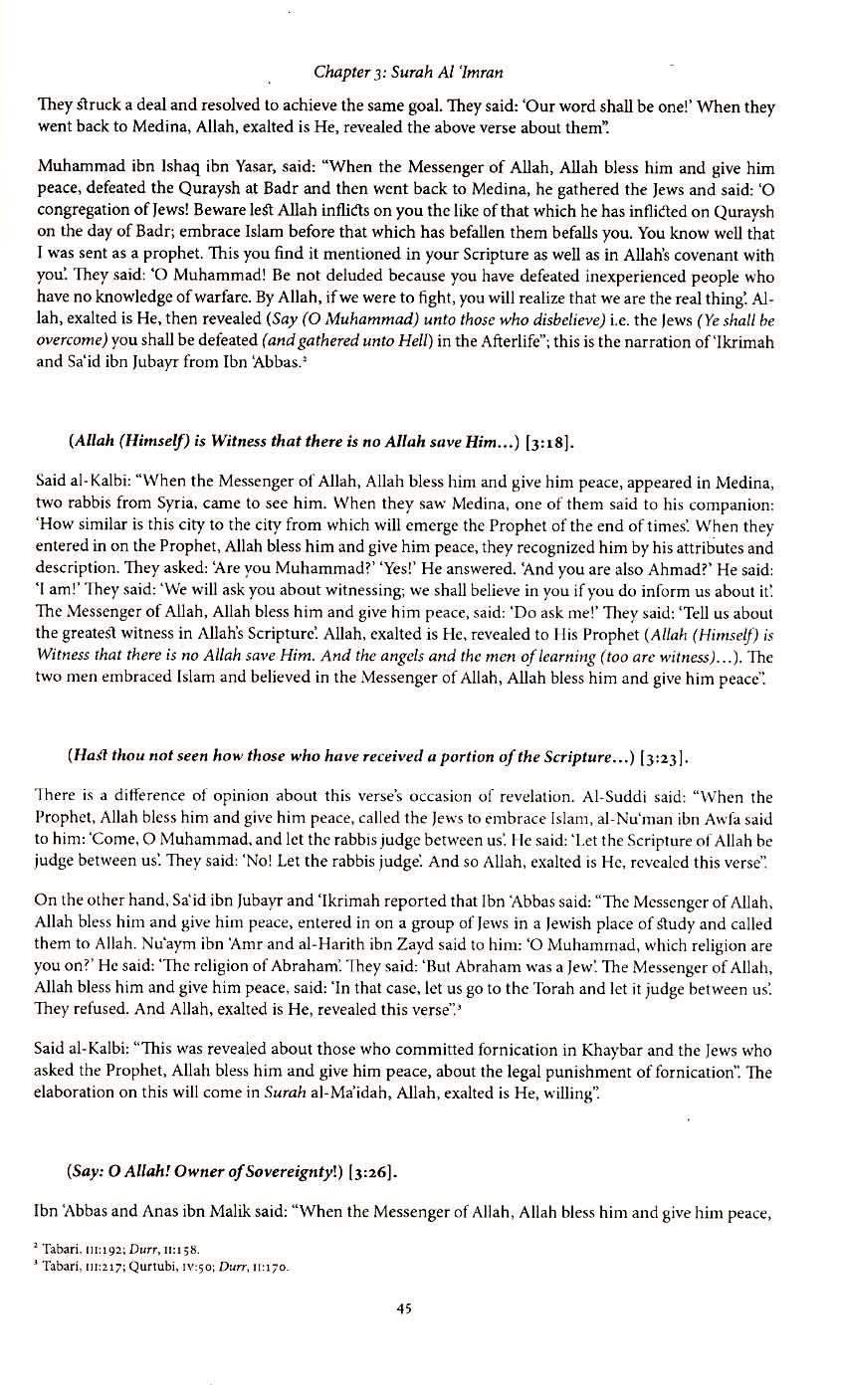 Chapter 3: Surah Al 'Imran

They struck a deal and resolved to achieve the same goal. They said: 'Our word shall be one!' When they went back to Medina, Allah, exalted is He, revealed the above verse about them".

Muhammad ibn Ishaq ibn Yasar, said: "When the Messenger of Allah, Allah bless him and give him peace, defeated the Quraysh at Badr and then went back to Medina, he gathered the Jews and said: 'O congregation of Jews! Beware lest Allah inflicts on you the like of that which he has inflicted on Quraysh on the day of Badr; embrace Islam before that which has befallen them befalls you. You know well that I was sent as a prophet. This you find it mentioned in your Scripture as well as in Allah's covenant with you'. They said: 'O Muhammad! Be not deluded because you have defeated inexperienced people who have no knowledge of warfare. By Allah, if we were to fight, you will realize that we are the real thing'. Allah, exalted is He, then revealed (Say (O Muhammad) unto those who disbelieve) i.e. the Jews (Ye shall be overcome) you shall be defeated (and gathered unto Hell) in the Afterlife"; this is the narration of 'Ikrimah and Sa'id ibn Jubayr from Ibn 'Abbas.²

(Allah (Himself) is Witness that there is no Allah save Him...) [3:18].

Said al-Kalbi: "When the Messenger of Allah, Allah bless him and give him peace, appeared in Medina, two rabbis from Syria, came to see him. When they saw Medina, one of them said to his companion: 'How similar is this city to the city from which will emerge the Prophet of the end of times'. When they entered in on the Prophet, Allah bless him and give him peace, they recognized him by his attributes and description. They asked: 'Are you Muhammad?' 'Yes!' He answered. 'And you are also Ahmad?' He said: 'I am!' They said: 'We will ask you about witnessing; we shall believe in you if you do inform us about it'. The Messenger of Allah, Allah bless him and give him peace, said: 'Do ask me!' They said: 'Tell us about the greatest witness in Allah's Scripture'. Allah, exalted is He, revealed to His Prophet (Allah (Himself) is Witness that there is no Allah save Him. And the angels and the men of learning (too are witness)...). The two men embraced Islam and believed in the Messenger of Allah, Allah bless him and give him peace".

(Hast thou not seen how those who have received a portion of the Scripture...) [3:23].

There is a difference of opinion about this verse's occasion of revelation. Al-Suddi said: "When the Prophet, Allah bless him and give him peace, called the Jews to embrace Islam, al-Nu'man ibn Awfa said to him: 'Come, O Muhammad, and let the rabbis judge between us'. He said: 'Let the Scripture of Allah be judge between us'. They said: 'No! Let the rabbis judge'. And so Allah, exalted is He, revealed this verse".

On the other hand, Sa'id ibn Jubayr and 'Ikrimah reported that Ibn 'Abbas said: "The Messenger of Allah, Allah bless him and give him peace, entered in on a group of Jews in a Jewish place of study and called them to Allah. Nu'aym ibn 'Amr and al-Harith ibn Zayd said to him: 'O Muhammad, which religion are you on?' He said: 'The religion of Abraham'. They said: 'But Abraham was a Jew'. The Messenger of Allah, Allah bless him and give him peace, said: 'In that case, let us go to the Torah and let it judge between us'. They refused. And Allah, exalted is He, revealed this verse".³

Said al-Kalbi: "This was revealed about those who committed fornication in Khaybar and the Jews who asked the Prophet, Allah bless him and give him peace, about the legal punishment of fornication". The elaboration on this will come in Surah al-Ma'idah, Allah, exalted is He, willing".

(Say: O Allah! Owner of Sovereignty!) [3:26].

Ibn 'Abbas and Anas ibn Malik said: "When the Messenger of Allah, Allah bless him and give him peace,

² Tabari, III:192; Durr, II:158.
³ Tabari, III:217; Qurtubi, IV:50; Durr, II:170.

45